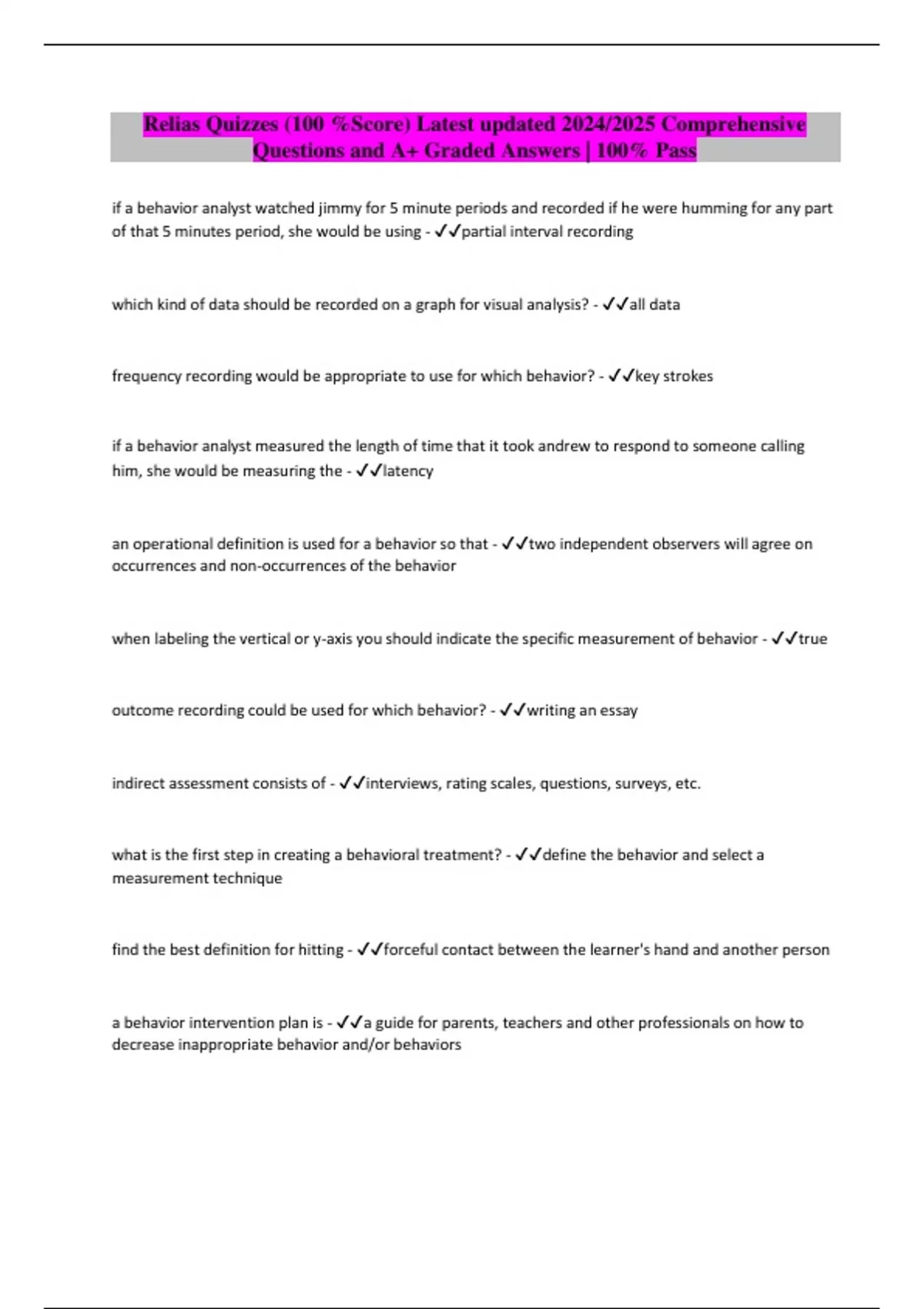 Relias Quizzes (100 %Score) Latest updated 2024/2025 Comprehensive Questions and A+ Graded Answers | 100% Pass

if a behavior analyst watched jimmy for 5 minute periods and recorded if he were humming for any part of that 5 minutes period, she would be using - ✓✓partial interval recording

which kind of data should be recorded on a graph for visual analysis? - ✓✓all data

frequency recording would be appropriate to use for which behavior? - ✓✓key strokes

if a behavior analyst measured the length of time that it took andrew to respond to someone calling him, she would be measuring the - ✓✓latency

an operational definition is used for a behavior so that - ✓✓two independent observers will agree on occurrences and non-occurrences of the behavior

when labeling the vertical or y-axis you should indicate the specific measurement of behavior - ✓✓true

outcome recording could be used for which behavior? - ✓✓writing an essay

indirect assessment consists of - ✓✓interviews, rating scales, questions, surveys, etc.

what is the first step in creating a behavioral treatment? - ✓✓define the behavior and select a measurement technique

find the best definition for hitting - ✓✓forceful contact between the learner's hand and another person

a behavior intervention plan is - ✓✓a guide for parents, teachers and other professionals on how to decrease inappropriate behavior and/or behaviors